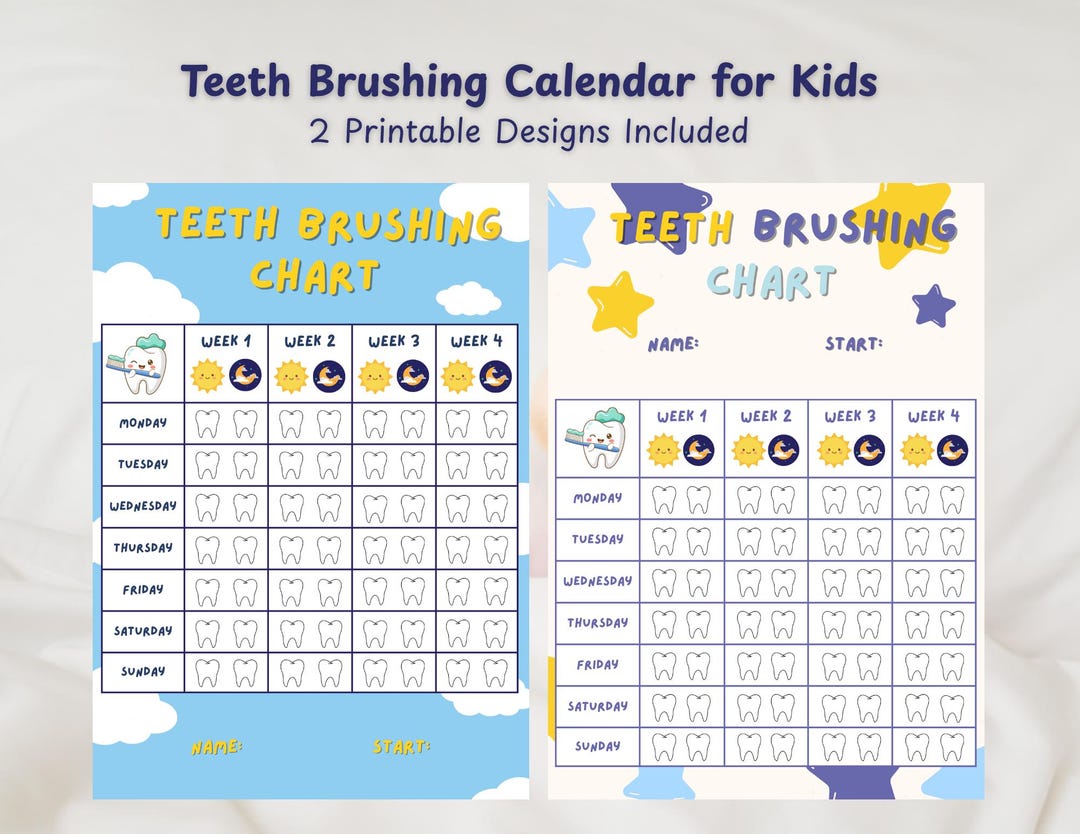 Teeth Brushing Calendar for Kids
2 Printable Designs Included

TEETH BRUSHING CHART

| | WEEK 1 | WEEK 2 | WEEK 3 | WEEK 4 |
|---|---|---|---|---|
| MONDAY | | | | |
| TUESDAY | | | | |
| WEDNESDAY | | | | |
| THURSDAY | | | | |
| FRIDAY | | | | |
| SATURDAY | | | | |
| SUNDAY | | | | |

NAME: START:

TEETH BRUSHING CHART

NAME: START:

| | WEEK 1 | WEEK 2 | WEEK 3 | WEEK 4 |
|---|---|---|---|---|
| MONDAY | | | | |
| TUESDAY | | | | |
| WEDNESDAY | | | | |
| THURSDAY | | | | |
| FRIDAY | | | | |
| SATURDAY | | | | |
| SUNDAY | | | | |